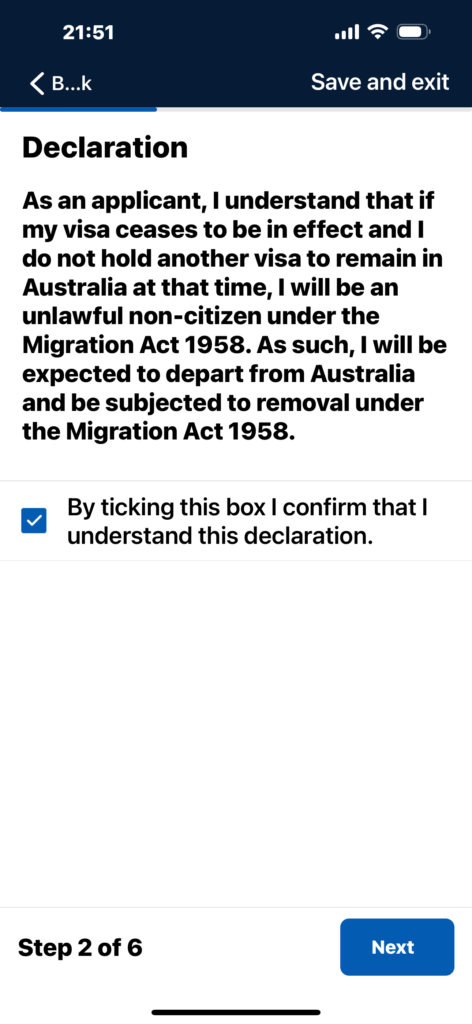 21:51

B...k

Save and exit

Declaration

As an applicant, I understand that if my visa ceases to be in effect and I do not hold another visa to remain in Australia at that time, I will be an unlawful non-citizen under the Migration Act 1958. As such, I will be expected to depart from Australia and be subjected to removal under the Migration Act 1958.

By ticking this box I confirm that I understand this declaration.

Step 2 of 6

Next